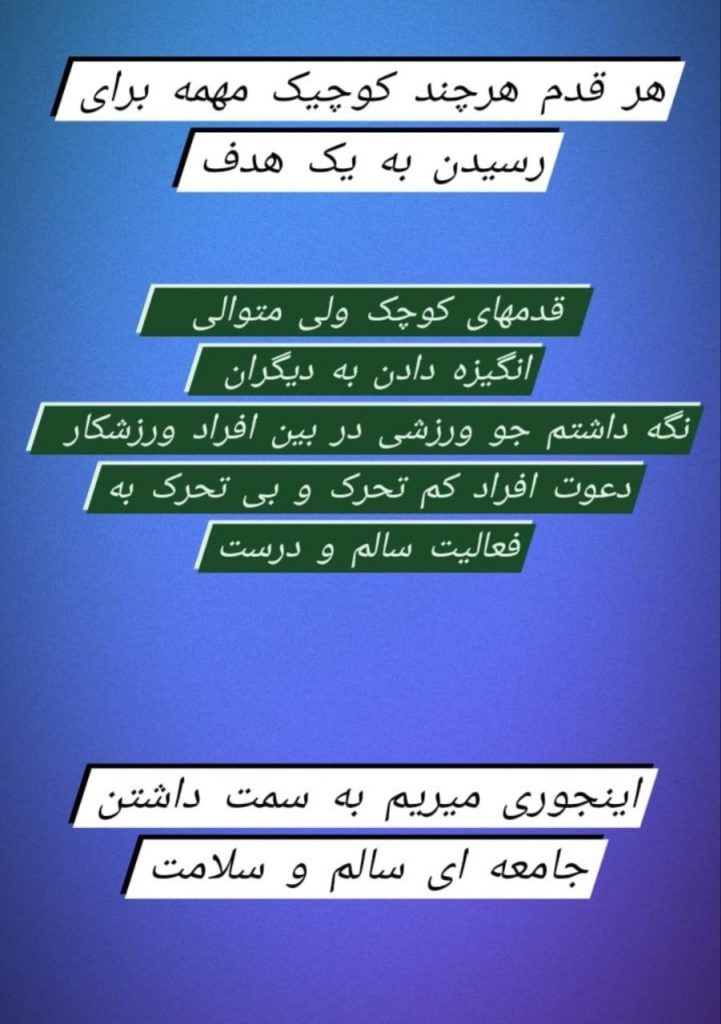 هر قدم هرچند کوچیک مهمه برای رسیدن به یک هدف

قدمهای کوچک ولی متوالی
انگیزه دادن به دیگران
نگه داشتم جو ورزشی در بین افراد ورزشکار
دعوت افراد کم تحرک و بی تحرک به فعالیت سالم و درست

اینجوری میریم به سمت داشتن جامعه ای سالم و سلامت